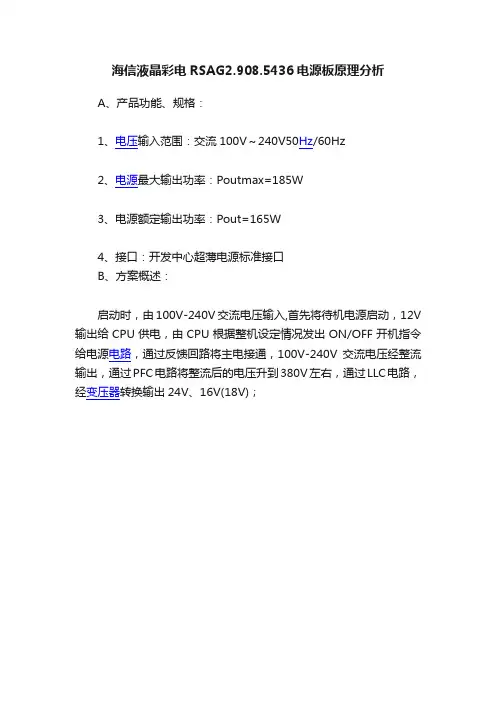 海信液晶彩电 RSAG2.908.5436 电源板原理分析

A、产品功能、规格：

1、电压输入范围：交流 100V～240V50Hz/60Hz

2、电源最大输出功率：Poutmax=185W

3、电源额定输出功率：Pout=165W

4、接口：开发中心超薄电源标准接口
B、方案概述：

启动时，由 100V-240V 交流电压输入,首先将待机电源启动，12V 输出给 CPU 供电，由 CPU 根据整机设定情况发出 ON/OFF 开机指令给电源电路，通过反馈回路将主电接通，100V-240V 交流电压经整流输出，通过 PFC 电路将整流后的电压升到 380V 左右，通过 LLC 电路，经变压器转换输出 24V、16V(18V)；